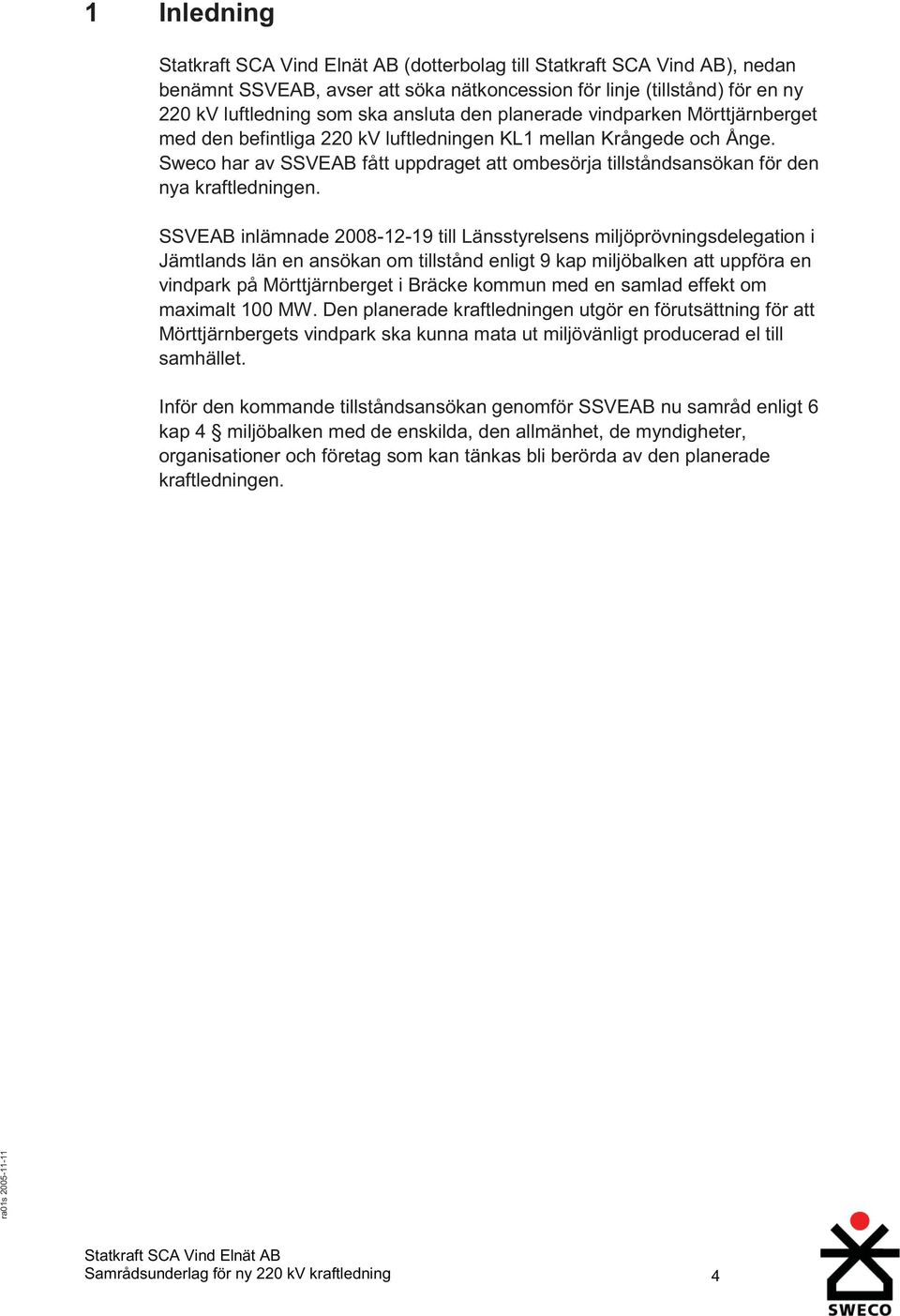 1 Inledning

Statkraft SCA Vind Elnät AB (dotterbolag till Statkraft SCA Vind AB), nedan benämnt SSVEAB, avser att söka nätkoncession för linje (tillstånd) för en ny 220 kV luftledning som ska ansluta den planerade vindparken Mörttjärnberget med den befintliga 220 kV luftledningen KL1 mellan Krångede och Ånge. Sweco har av SSVEAB fått uppdraget att ombesörja tillståndsansökan för den nya kraftledningen.

SSVEAB inlämnade 2008-12-19 till Länsstyrelsens miljöprövningsdelegation i Jämtlands län en ansökan om tillstånd enligt 9 kap miljöbalken att uppföra en vindpark på Mörttjärnberget i Bräcke kommun med en samlad effekt om maximalt 100 MW. Den planerade kraftledningen utgör en förutsättning för att Mörttjärnbergets vindpark ska kunna mata ut miljövänligt producerad el till samhället.

Inför den kommande tillståndsansökan genomför SSVEAB nu samråd enligt 6 kap 4 § miljöbalken med de enskilda, den allmänhet, de myndigheter, organisationer och företag som kan tänkas bli berörda av den planerade kraftledningen.

ra01s 2005-11-11

Statkraft SCA Vind Elnät AB
Samrådsunderlag för ny 220 kV kraftledning

4

SWECO